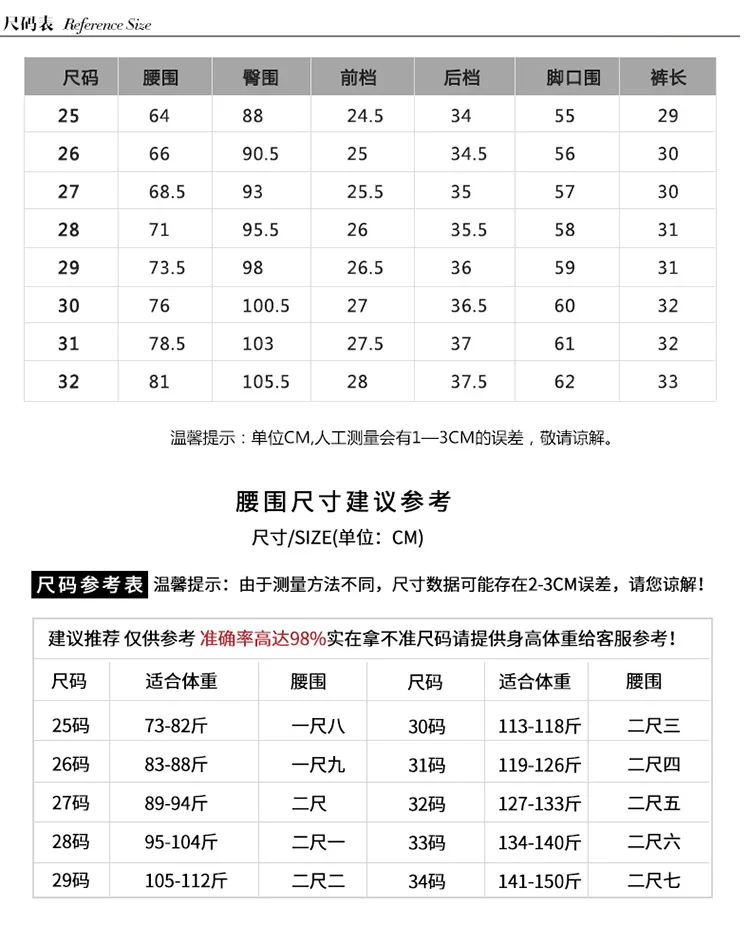 尺码表 Reference Size

| 尺码 | 腰围 | 臀围 | 前档 | 后档 | 脚口围 | 裤长 |
|---|---|---|---|---|---|---|
| 25 | 64 | 88 | 24.5 | 34 | 55 | 29 |
| 26 | 66 | 90.5 | 25 | 34.5 | 56 | 30 |
| 27 | 68.5 | 93 | 25.5 | 35 | 57 | 30 |
| 28 | 71 | 95.5 | 26 | 35.5 | 58 | 31 |
| 29 | 73.5 | 98 | 26.5 | 36 | 59 | 31 |
| 30 | 76 | 100.5 | 27 | 36.5 | 60 | 32 |
| 31 | 78.5 | 103 | 27.5 | 37 | 61 | 32 |
| 32 | 81 | 105.5 | 28 | 37.5 | 62 | 33 |

温馨提示：单位CM,人工测量会有1—3CM的误差，敬请谅解。

腰围尺寸建议参考

尺寸/SIZE(单位：CM)

尺码参考表 温馨提示：由于测量方法不同，尺寸数据可能存在2-3CM误差，请您谅解！

建议推荐 仅供参考 准确率高达98%实在拿不准尺码请提供身高体重给客服参考！

| 尺码 | 适合体重 | 腰围 | 尺码 | 适合体重 | 腰围 |
|---|---|---|---|---|---|
| 25码 | 73-82斤 | 一尺八 | 30码 | 113-118斤 | 二尺三 |
| 26码 | 83-88斤 | 一尺九 | 31码 | 119-126斤 | 二尺四 |
| 27码 | 89-94斤 | 二尺 | 32码 | 127-133斤 | 二尺五 |
| 28码 | 95-104斤 | 二尺一 | 33码 | 134-140斤 | 二尺六 |
| 29码 | 105-112斤 | 二尺二 | 34码 | 141-150斤 | 二尺七 |